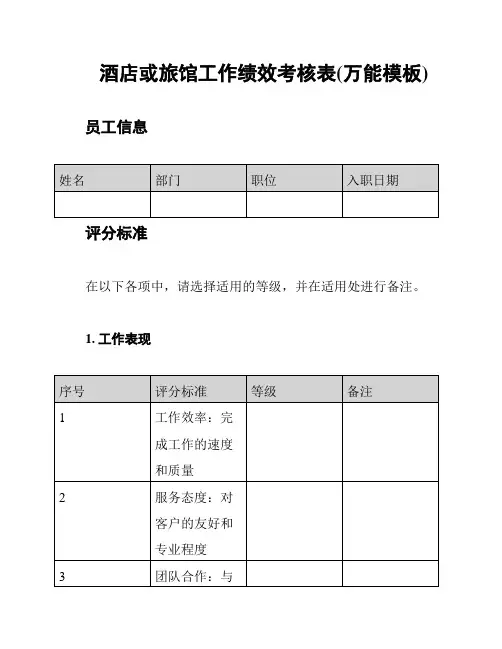 酒店或旅馆工作绩效考核表(万能模板)

员工信息

| 姓名 | 部门 | 职位 | 入职日期 |
|---|---|---|---|
| | | | |

评分标准

在以下各项中，请选择适用的等级，并在适用处进行备注。

1. 工作表现

| 序号 | 评分标准 | 等级 | 备注 |
|---|---|---|---|
| 1 | 工作效率：完成工作的速度和质量 | | |
| 2 | 服务态度：对客户的友好和专业程度 | | |
| 3 | 团队合作：与 | | |